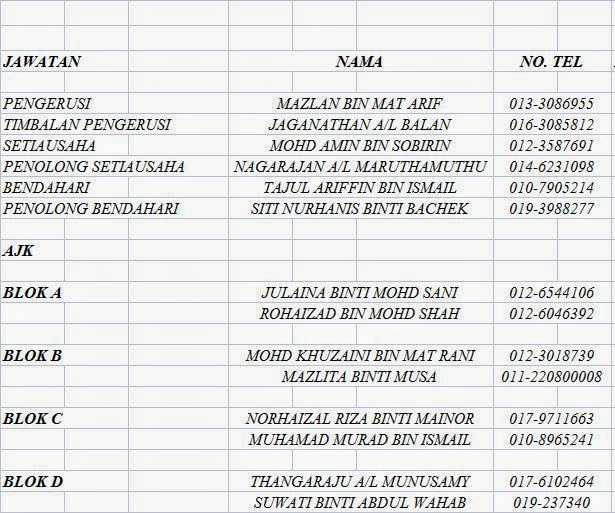 | JAWATAN | NAMA | NO. TEL |
|---|---|---|
| PENGERUSI | MAZLAN BIN MAT ARIF | 013-3086955 |
| TIMBALAN PENGERUSI | JAGANATHAN A/L BALAN | 016-3085812 |
| SETIAUSAHA | MOHD AMIN BIN SOBIRIN | 012-3587691 |
| PENOLONG SETIAUSAHA | NAGARAJAN A/L MARUTHAMUTHU | 014-6231098 |
| BENDAHARI | TAJUL ARIFFIN BIN ISMAIL | 010-7905214 |
| PENOLONG BENDAHARI | SITI NURHANIS BINTI BACHEK | 019-3988277 |
| AJK | | |
| BLOK A | JULAINA BINTI MOHD SANI | 012-6544106 |
| | ROHAIZAD BIN MOHD SHAH | 012-6046392 |
| BLOK B | MOHD KHUZAINI BIN MAT RANI | 012-3018739 |
| | MAZLITA BINTI MUSA | 011-220800008 |
| BLOK C | NORHAIZAL RIZA BINTI MAINOR | 017-9711663 |
| | MUHAMAD MURAD BIN ISMAIL | 010-8965241 |
| BLOK D | THANGARAJU A/L MUNUSAMY | 017-6102464 |
| | SUWATI BINTI ABDUL WAHAB | 019-237340 |